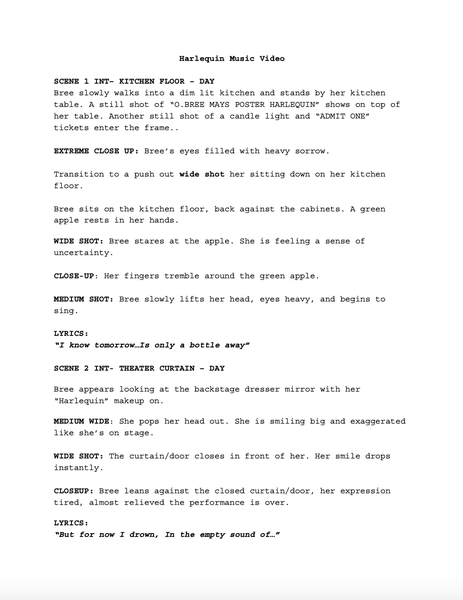 Harlequin Music Video

SCENE 1 INT- KITCHEN FLOOR - DAY
Bree slowly walks into a dim lit kitchen and stands by her kitchen table. A still shot of "O.BREE MAYS POSTER HARLEQUIN" shows on top of her table. Another still shot of a candle light and "ADMIT ONE" tickets enter the frame..

EXTREME CLOSE UP: Bree's eyes filled with heavy sorrow.

Transition to a push out wide shot her sitting down on her kitchen floor.

Bree sits on the kitchen floor, back against the cabinets. A green apple rests in her hands.

WIDE SHOT: Bree stares at the apple. She is feeling a sense of uncertainty.

CLOSE-UP: Her fingers tremble around the green apple.

MEDIUM SHOT: Bree slowly lifts her head, eyes heavy, and begins to sing.

LYRICS:
"I know tomorrow…Is only a bottle away"

SCENE 2 INT- THEATER CURTAIN - DAY

Bree appears looking at the backstage dresser mirror with her "Harlequin" makeup on.

MEDIUM WIDE: She pops her head out. She is smiling big and exaggerated like she's on stage.

WIDE SHOT: The curtain/door closes in front of her. Her smile drops instantly.

CLOSEUP: Bree leans against the closed curtain/door, her expression tired, almost relieved the performance is over.

LYRICS:
"But for now I drown, In the empty sound of…"